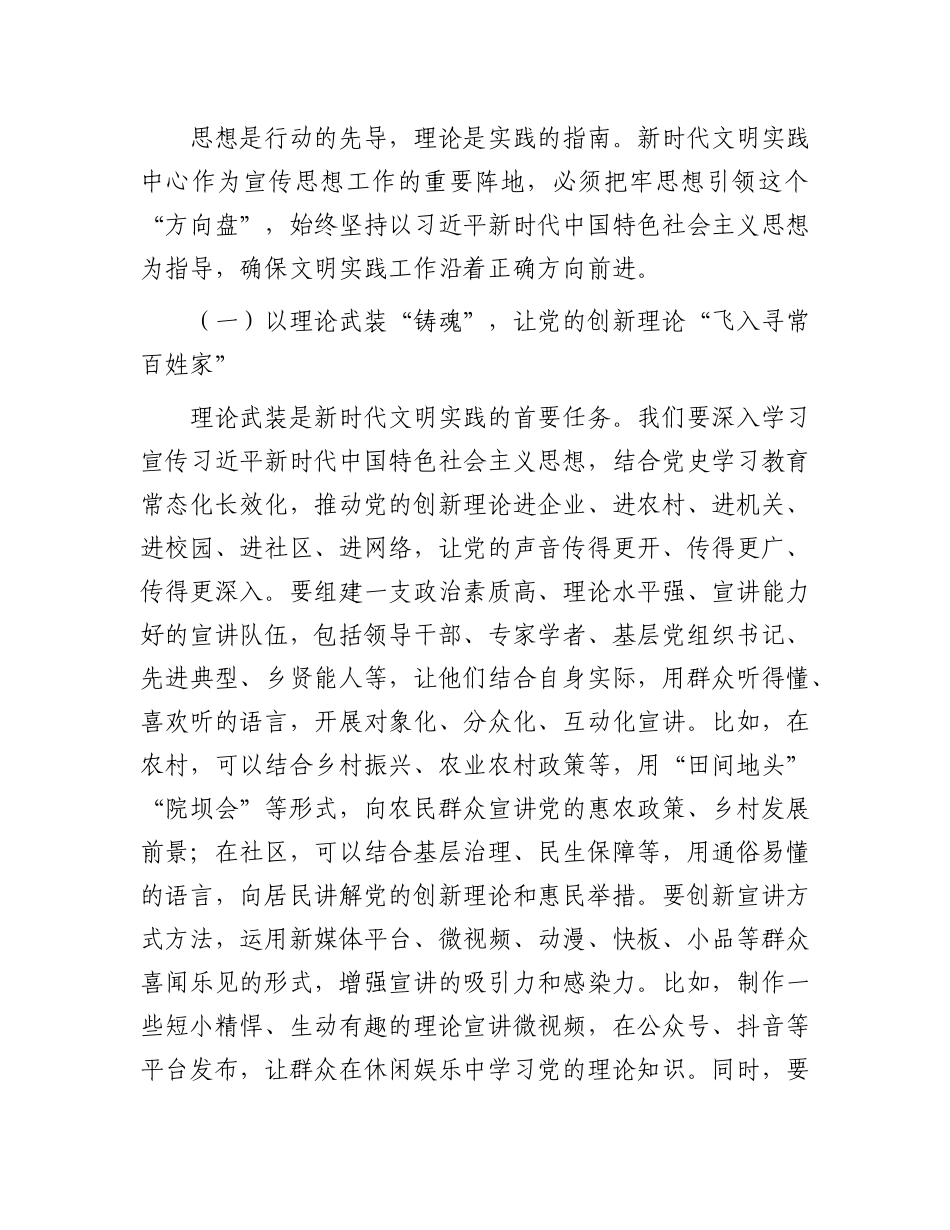 思想是行动的先导，理论是实践的指南。新时代文明实践中心作为宣传思想工作的重要阵地，必须把牢思想引领这个“方向盘”，始终坚持以习近平新时代中国特色社会主义思想为指导，确保文明实践工作沿着正确方向前进。

（一）以理论武装“铸魂”，让党的创新理论“飞入寻常百姓家”

理论武装是新时代文明实践的首要任务。我们要深入学习宣传习近平新时代中国特色社会主义思想，结合党史学习教育常态化长效化，推动党的创新理论进企业、进农村、进机关、进校园、进社区、进网络，让党的声音传得更开、传得更广、传得更深入。要组建一支政治素质高、理论水平强、宣讲能力好的宣讲队伍，包括领导干部、专家学者、基层党组织书记、先进典型、乡贤能人等，让他们结合自身实际，用群众听得懂、喜欢听的语言，开展对象化、分众化、互动化宣讲。比如，在农村，可以结合乡村振兴、农业农村政策等，用“田间地头”“院坝会”等形式，向农民群众宣讲党的惠农政策、乡村发展前景；在社区，可以结合基层治理、民生保障等，用通俗易懂的语言，向居民讲解党的创新理论和惠民举措。要创新宣讲方式方法，运用新媒体平台、微视频、动漫、快板、小品等群众喜闻乐见的形式，增强宣讲的吸引力和感染力。比如，制作一些短小精悍、生动有趣的理论宣讲微视频，在公众号、抖音等平台发布，让群众在休闲娱乐中学习党的理论知识。同时，要